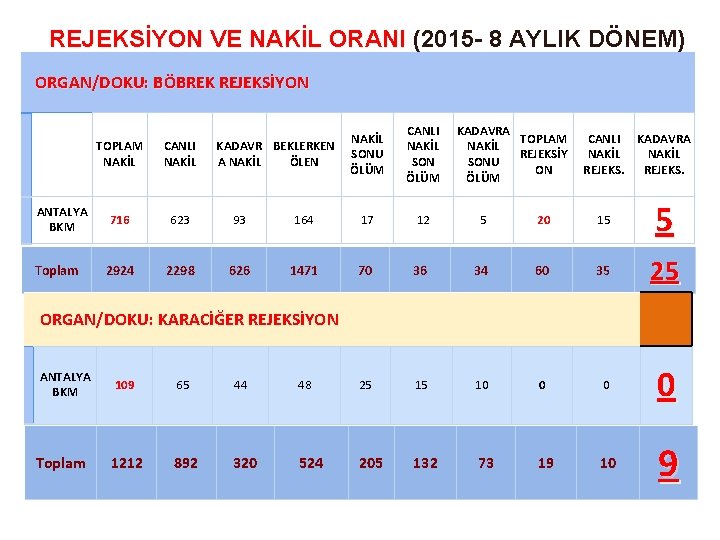 REJEKSİYON VE NAKİL ORANI (2015- 8 AYLIK DÖNEM)

ORGAN/DOKU: BÖBREK REJEKSİYON

| | TOPLAM NAKİL | CANLI NAKİL | KADAVRA NAKİL | BEKLERKEN ÖLEN | NAKİL SONU ÖLÜM | CANLI NAKİL SON ÖLÜM | KADAVRA NAKİL SONU ÖLÜM | TOPLAM REJEKSİYON | CANLI NAKİL REJEKS. | KADAVRA NAKİL REJEKS. |
|---|---|---|---|---|---|---|---|---|---|---|
| ANTALYA BKM | 716 | 623 | 93 | 164 | 17 | 12 | 5 | 20 | 15 | 5 |
| Toplam | 2924 | 2298 | 626 | 1471 | 70 | 36 | 34 | 60 | 35 | 25 |

ORGAN/DOKU: KARACİĞER REJEKSİYON

| | | | | | | | | | | |
|---|---|---|---|---|---|---|---|---|---|---|
| ANTALYA BKM | 109 | 65 | 44 | 48 | 25 | 15 | 10 | 0 | 0 | 0 |
| Toplam | 1212 | 892 | 320 | 524 | 205 | 132 | 73 | 19 | 10 | 9 |